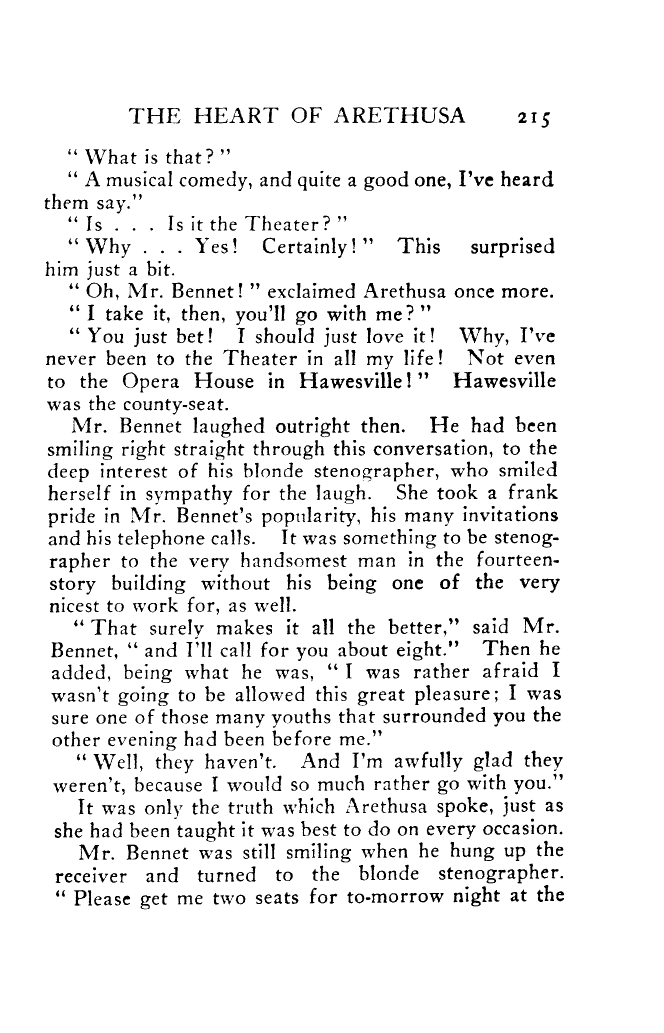 THE HEART OF ARETHUSA 215

" What is that? "

" A musical comedy, and quite a good one, I've heard them say."

" Is . . . Is it the Theater? "

" Why . . . Yes! Certainly! " This surprised him just a bit.

" Oh, Mr. Bennet! " exclaimed Arethusa once more.

" I take it, then, you'll go with me? "

" You just bet! I should just love it! Why, I've never been to the Theater in all my life! Not even to the Opera House in Hawesville! " Hawesville was the county-seat.

Mr. Bennet laughed outright then. He had been smiling right straight through this conversation, to the deep interest of his blonde stenographer, who smiled herself in sympathy for the laugh. She took a frank pride in Mr. Bennet's popularity, his many invitations and his telephone calls. It was something to be stenographer to the very handsomest man in the fourteen-story building without his being one of the very nicest to work for, as well.

" That surely makes it all the better," said Mr. Bennet, " and I'll call for you about eight." Then he added, being what he was, " I was rather afraid I wasn't going to be allowed this great pleasure; I was sure one of those many youths that surrounded you the other evening had been before me."

" Well, they haven't. And I'm awfully glad they weren't, because I would so much rather go with you."

It was only the truth which Arethusa spoke, just as she had been taught it was best to do on every occasion.

Mr. Bennet was still smiling when he hung up the receiver and turned to the blonde stenographer. " Please get me two seats for to-morrow night at the